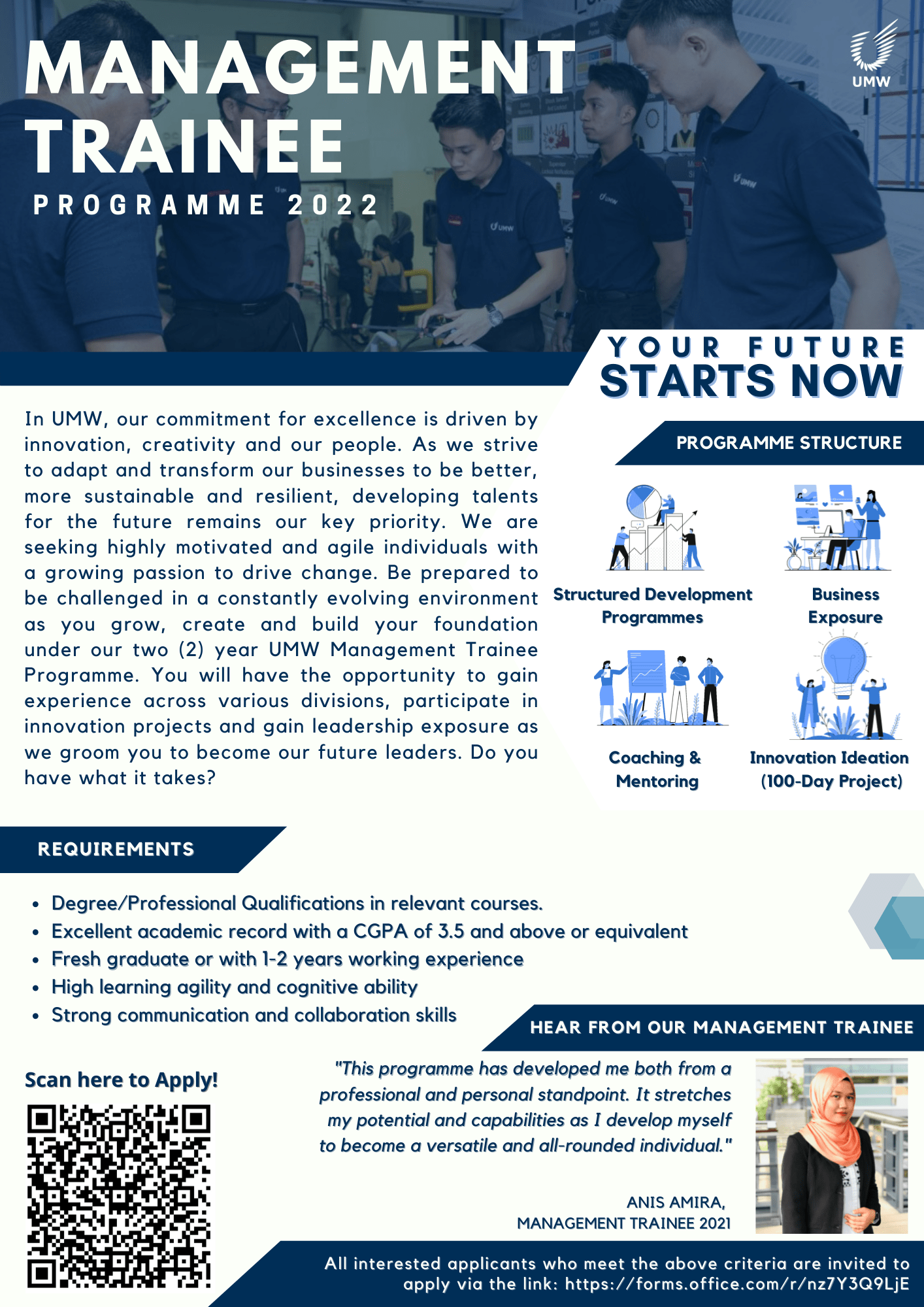 MANAGEMENT TRAINEE
PROGRAMME 2022

UMW

YOUR FUTURE STARTS NOW

In UMW, our commitment for excellence is driven by innovation, creativity and our people. As we strive to adapt and transform our businesses to be better, more sustainable and resilient, developing talents for the future remains our key priority. We are seeking highly motivated and agile individuals with a growing passion to drive change. Be prepared to be challenged in a constantly evolving environment as you grow, create and build your foundation under our two (2) year UMW Management Trainee Programme. You will have the opportunity to gain experience across various divisions, participate in innovation projects and gain leadership exposure as we groom you to become our future leaders. Do you have what it takes?

PROGRAMME STRUCTURE

Structured Development Programmes

Business Exposure

Coaching & Mentoring

Innovation Ideation (100-Day Project)

REQUIREMENTS

• Degree/Professional Qualifications in relevant courses.
• Excellent academic record with a CGPA of 3.5 and above or equivalent
• Fresh graduate or with 1-2 years working experience
• High learning agility and cognitive ability
• Strong communication and collaboration skills

HEAR FROM OUR MANAGEMENT TRAINEE

Scan here to Apply!

"This programme has developed me both from a professional and personal standpoint. It stretches my potential and capabilities as I develop myself to become a versatile and all-rounded individual."

ANIS AMIRA,
MANAGEMENT TRAINEE 2021

All interested applicants who meet the above criteria are invited to apply via the link: https://forms.office.com/r/nz7Y3Q9LjE